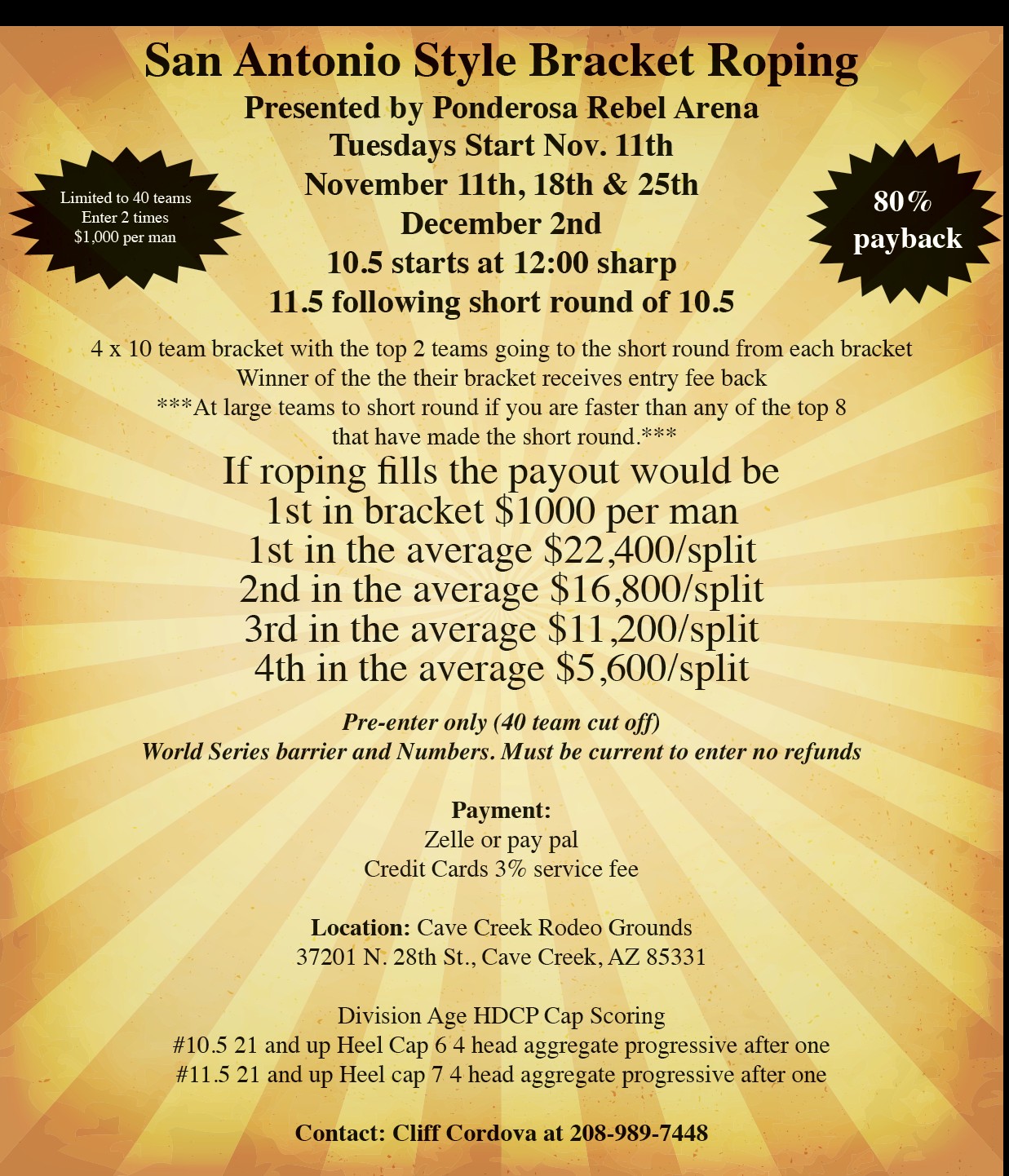 San Antonio Style Bracket Roping
Presented by Ponderosa Rebel Arena
Tuesdays Start Nov. 11th
November 11th, 18th & 25th
December 2nd
10.5 starts at 12:00 sharp
11.5 following short round of 10.5

Limited to 40 teams
Enter 2 times
$1,000 per man

80%
payback

4 x 10 team bracket with the top 2 teams going to the short round from each bracket
Winner of the the their bracket receives entry fee back
***At large teams to short round if you are faster than any of the top 8 that have made the short round.***

If roping fills the payout would be
1st in bracket $1000 per man
1st in the average $22,400/split
2nd in the average $16,800/split
3rd in the average $11,200/split
4th in the average $5,600/split

Pre-enter only (40 team cut off)
World Series barrier and Numbers. Must be current to enter no refunds

Payment:
Zelle or pay pal
Credit Cards 3% service fee

Location: Cave Creek Rodeo Grounds
37201 N. 28th St., Cave Creek, AZ 85331

Division Age HDCP Cap Scoring
#10.5 21 and up Heel Cap 6 4 head aggregate progressive after one
#11.5 21 and up Heel cap 7 4 head aggregate progressive after one

Contact: Cliff Cordova at 208-989-7448